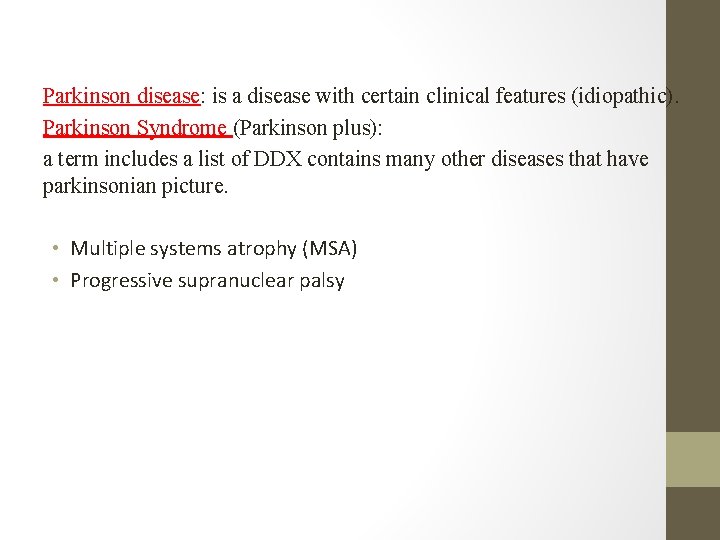 Parkinson disease: is a disease with certain clinical features (idiopathic).

Parkinson Syndrome (Parkinson plus):

a term includes a list of DDX contains many other diseases that have parkinsonian picture.

• Multiple systems atrophy (MSA)
• Progressive supranuclear palsy